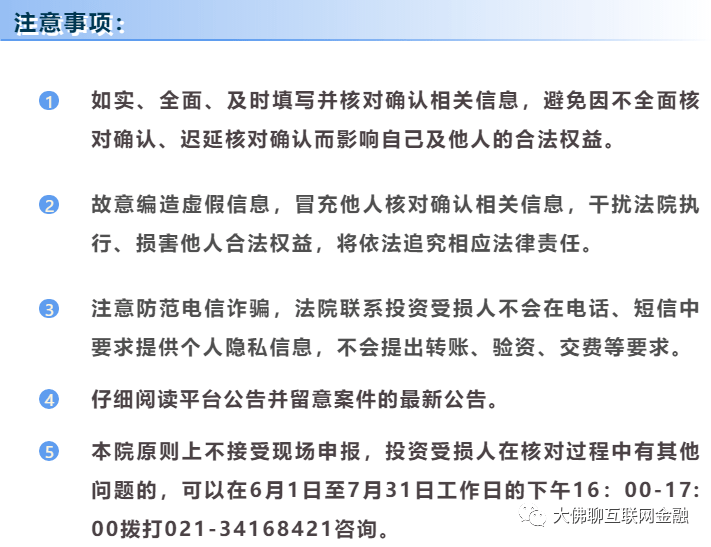 注意事项：

1 如实、全面、及时填写并核对确认相关信息，避免因不全面核对确认、迟延核对确认而影响自己及他人的合法权益。

2 故意编造虚假信息，冒充他人核对确认相关信息，干扰法院执行、损害他人合法权益，将依法追究相应法律责任。

3 注意防范电信诈骗，法院联系投资受损人不会在电话、短信中要求提供个人隐私信息，不会提出转账、验资、交费等要求。

4 仔细阅读平台公告并留意案件的最新公告。

5 本院原则上不接受现场申报，投资受损人在核对过程中有其他问题的，可以在6月1日至7月31日工作日的下午16：00-17：00拨打021-34168421咨询。

大佛聊互联网金融